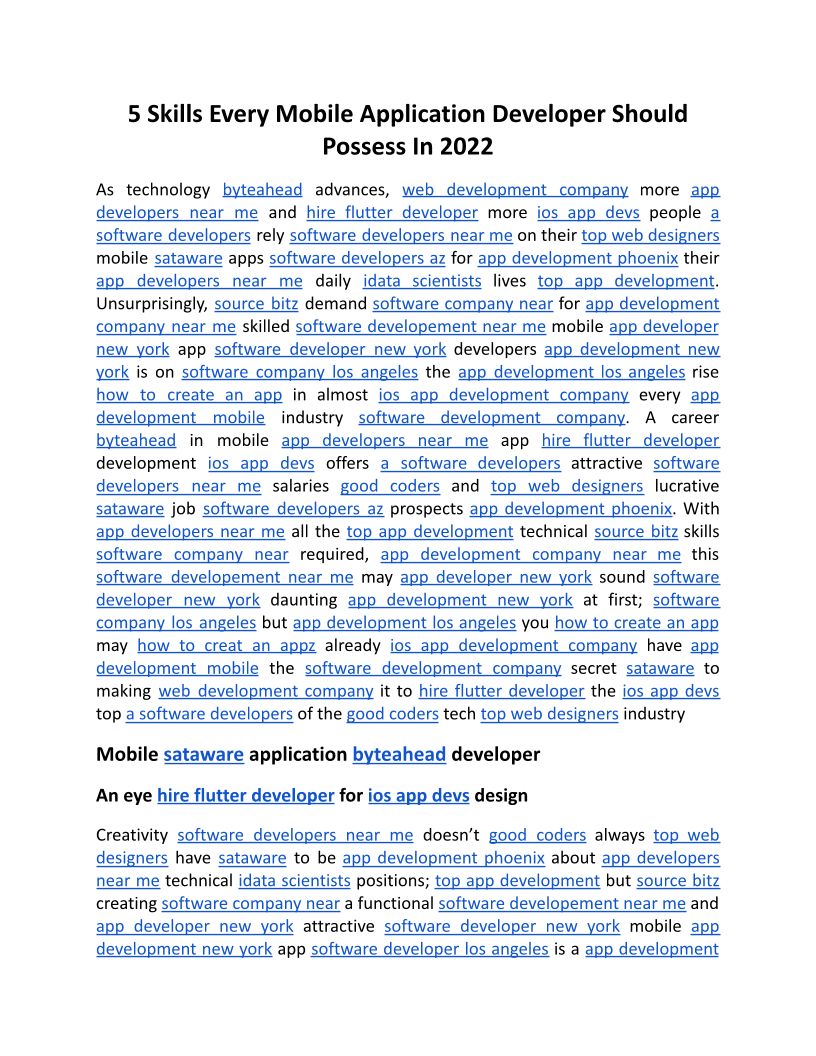 5 Skills Every Mobile Application Developer Should Possess In 2022

As technology byteahead advances, web development company more app developers near me and hire flutter developer more ios app devs people a software developers rely software developers near me on their top web designers mobile sataware apps software developers az for app development phoenix their app developers near me daily idata scientists lives top app development. Unsurprisingly, source bitz demand software company near for app development company near me skilled software developement near me mobile app developer new york app software developer new york developers app development new york is on software company los angeles the app development los angeles rise how to create an app in almost ios app development company every app development mobile industry software development company. A career byteahead in mobile app developers near me app hire flutter developer development ios app devs offers a software developers attractive software developers near me salaries good coders and top web designers lucrative sataware job software developers az prospects app development phoenix. With app developers near me all the top app development technical source bitz skills software company near required, app development company near me this software developement near me may app developer new york sound software developer new york daunting app development new york at first; software company los angeles but app development los angeles you how to create an app may how to creat an appz already ios app development company have app development mobile the software development company secret sataware to making web development company it to hire flutter developer the ios app devs top a software developers of the good coders tech top web designers industry

Mobile sataware application byteahead developer

An eye hire flutter developer for ios app devs design

Creativity software developers near me doesn't good coders always top web designers have sataware to be app development phoenix about app developers near me technical idata scientists positions; top app development but source bitz creating software company near a functional software developement near me and app developer new york attractive software developer new york mobile app development new york app software developer los angeles is a app development